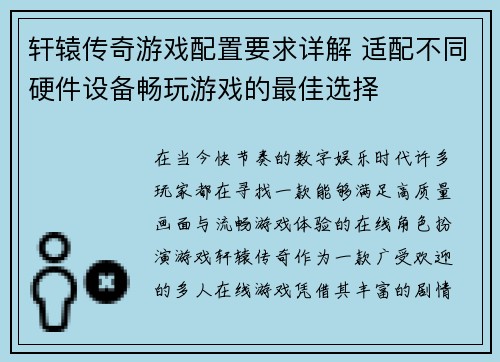 轩辕传奇游戏配置要求详解 适配不同硬件设备畅玩游戏的最佳选择

在当今快节奏的数字娱乐时代许多玩家都在寻找一款能够满足高质量画面与流畅游戏体验的在线角色扮演游戏轩辕传奇作为一款广受欢迎的多人在线游戏凭借其丰富的剧情